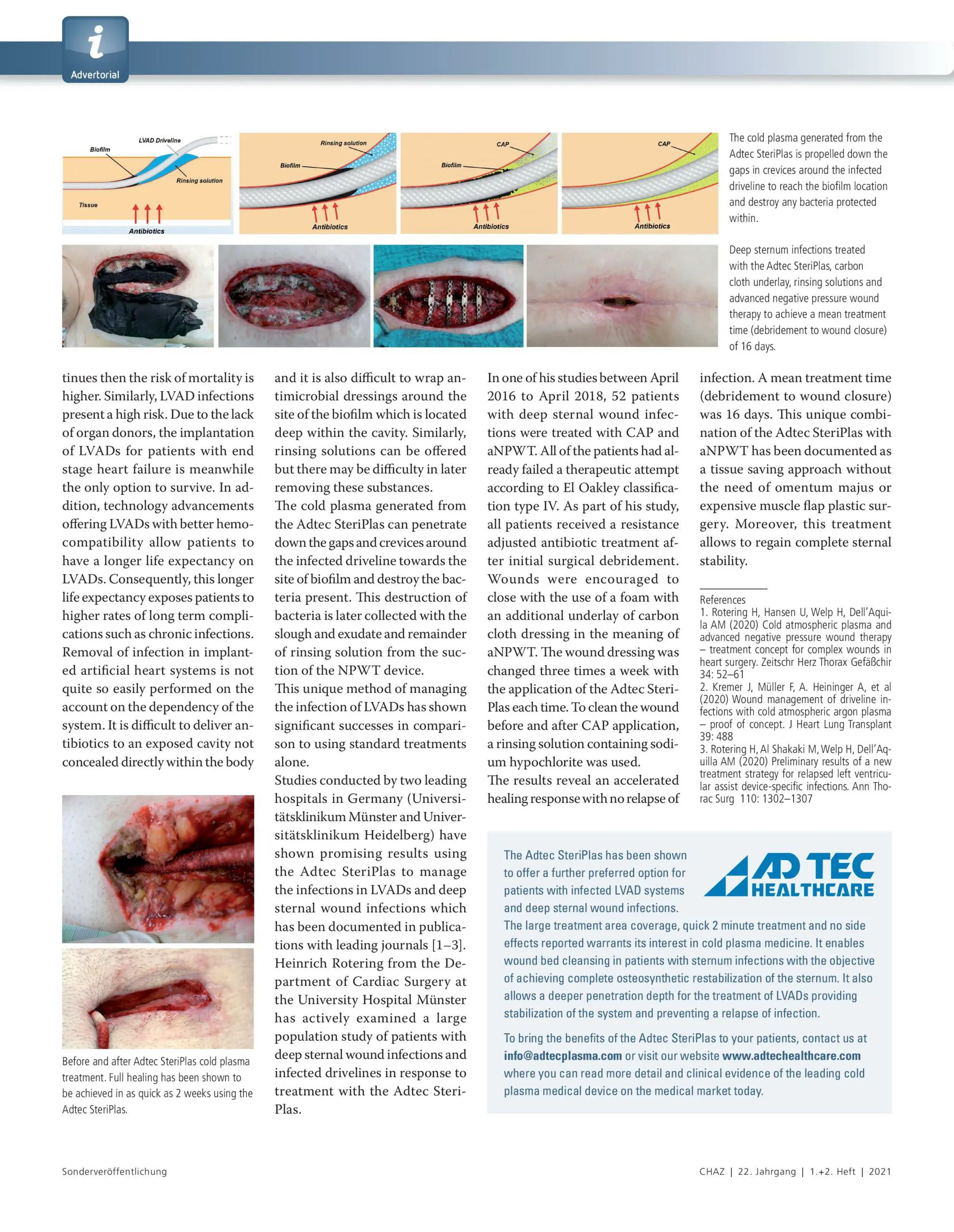 i
Advertorial

LVAD Driveline
Biofilm
Rinsing solution
Tissue
Antibiotics

Rinsing solution
Biofilm
Antibiotics

CAP
Biofilm
Antibiotics

CAP
Antibiotics

The cold plasma generated from the Adtec SteriPlas is propelled down the gaps in crevices around the infected driveline to reach the biofilm location and destroy any bacteria protected within.

Deep sternum infections treated with the Adtec SteriPlas, carbon cloth underlay, rinsing solutions and advanced negative pressure wound therapy to achieve a mean treatment time (debridement to wound closure) of 16 days.

tinues then the risk of mortality is higher. Similarly, LVAD infections present a high risk. Due to the lack of organ donors, the implantation of LVADs for patients with end stage heart failure is meanwhile the only option to survive. In addition, technology advancements offering LVADs with better hemocompatibility allow patients to have a longer life expectancy on LVADs. Consequently, this longer life expectancy exposes patients to higher rates of long term complications such as chronic infections. Removal of infection in implanted artificial heart systems is not quite so easily performed on the account on the dependency of the system. It is difficult to deliver antibiotics to an exposed cavity not concealed directly within the body

Before and after Adtec SteriPlas cold plasma treatment. Full healing has been shown to be achieved in as quick as 2 weeks using the Adtec SteriPlas.

and it is also difficult to wrap antimicrobial dressings around the site of the biofilm which is located deep within the cavity. Similarly, rinsing solutions can be offered but there may be difficulty in later removing these substances.
The cold plasma generated from the Adtec SteriPlas can penetrate down the gaps and crevices around the infected driveline towards the site of biofilm and destroy the bacteria present. This destruction of bacteria is later collected with the slough and exudate and remainder of rinsing solution from the suction of the NPWT device.
This unique method of managing the infection of LVADs has shown significant successes in comparison to using standard treatments alone.
Studies conducted by two leading hospitals in Germany (Universitätsklinikum Münster and Universitätsklinikum Heidelberg) have shown promising results using the Adtec SteriPlas to manage the infections in LVADs and deep sternal wound infections which has been documented in publications with leading journals [1–3]. Heinrich Rotering from the Department of Cardiac Surgery at the University Hospital Münster has actively examined a large population study of patients with deep sternal wound infections and infected drivelines in response to treatment with the Adtec SteriPlas.

In one of his studies between April 2016 to April 2018, 52 patients with deep sternal wound infections were treated with CAP and aNPWT. All of the patients had already failed a therapeutic attempt according to El Oakley classification type IV. As part of his study, all patients received a resistance adjusted antibiotic treatment after initial surgical debridement. Wounds were encouraged to close with the use of a foam with an additional underlay of carbon cloth dressing in the meaning of aNPWT. The wound dressing was changed three times a week with the application of the Adtec SteriPlas each time. To clean the wound before and after CAP application, a rinsing solution containing sodium hypochlorite was used.
The results reveal an accelerated healing response with no relapse of

infection. A mean treatment time (debridement to wound closure) was 16 days. This unique combination of the Adtec SteriPlas with aNPWT has been documented as a tissue saving approach without the need of omentum majus or expensive muscle flap plastic surgery. Moreover, this treatment allows to regain complete sternal stability.

References
1. Rotering H, Hansen U, Welp H, Dell'Aquila AM (2020) Cold atmospheric plasma and advanced negative pressure wound therapy – treatment concept for complex wounds in heart surgery. Zeitschr Herz Thorax Gefäßchir 34: 52–61
2. Kremer J, Müller F, A. Heininger A, et al (2020) Wound management of driveline infections with cold atmospheric argon plasma – proof of concept. J Heart Lung Transplant 39: 488
3. Rotering H, Al Shakaki M, Welp H, Dell'Aquilla AM (2020) Preliminary results of a new treatment strategy for relapsed left ventricular assist device-specific infections. Ann Thorac Surg 110: 1302–1307

The Adtec SteriPlas has been shown to offer a further preferred option for patients with infected LVAD systems and deep sternal wound infections.
ADTEC HEALTHCARE
The large treatment area coverage, quick 2 minute treatment and no side effects reported warrants its interest in cold plasma medicine. It enables wound bed cleansing in patients with sternum infections with the objective of achieving complete osteosynthetic restabilization of the sternum. It also allows a deeper penetration depth for the treatment of LVADs providing stabilization of the system and preventing a relapse of infection.

To bring the benefits of the Adtec SteriPlas to your patients, contact us at info@adtecplasma.com or visit our website www.adtechealthcare.com where you can read more detail and clinical evidence of the leading cold plasma medical device on the medical market today.

Sonderveröffentlichung
CHAZ | 22. Jahrgang | 1.+2. Heft | 2021